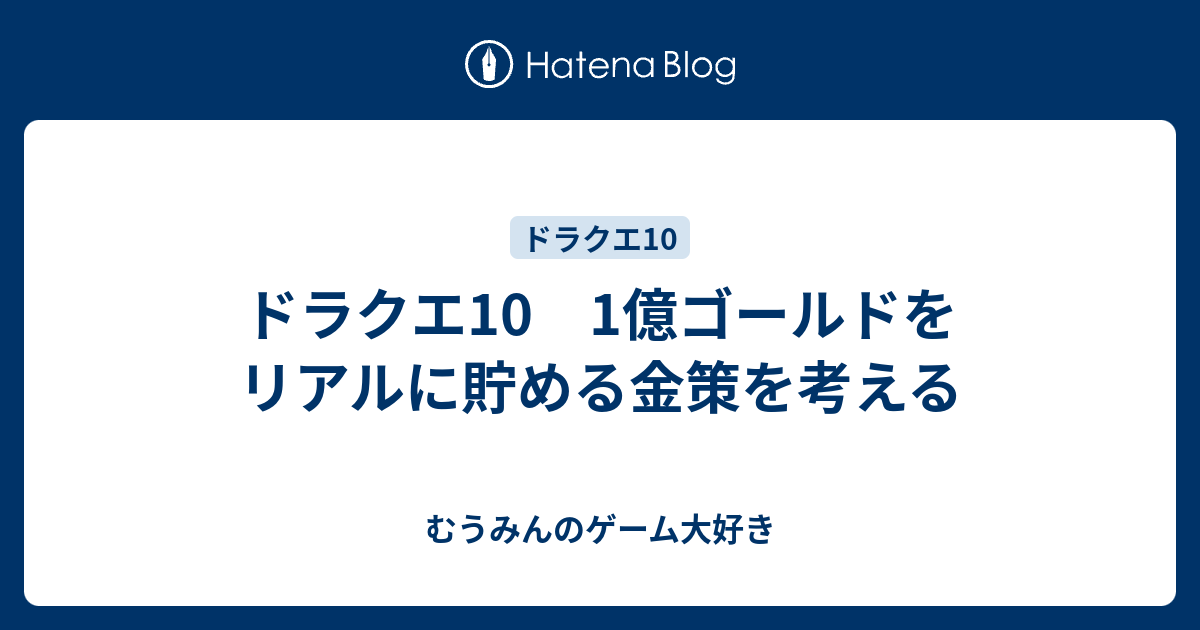 Hatena Blog

ドラクエ10

ドラクエ10　1億ゴールドをリアルに貯める金策を考える

むうみんのゲーム大好き